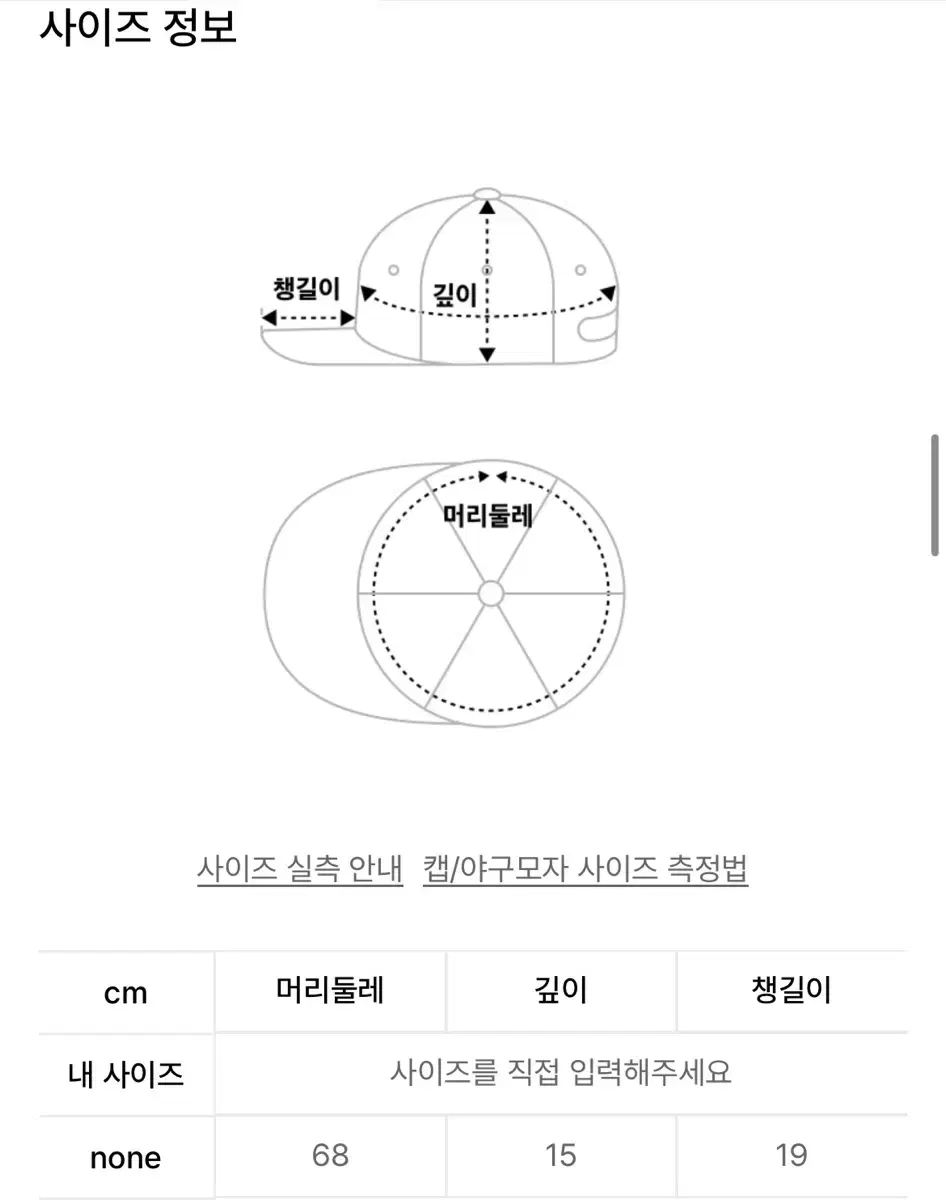 사이즈 정보

챙길이

깊이

머리둘레

사이즈 실측 안내 캡/야구모자 사이즈 측정법

| cm | 머리둘레 | 깊이 | 챙길이 |
|---|---|---|---|
| 내 사이즈 | 사이즈를 직접 입력해주세요 | | |
| none | 68 | 15 | 19 |